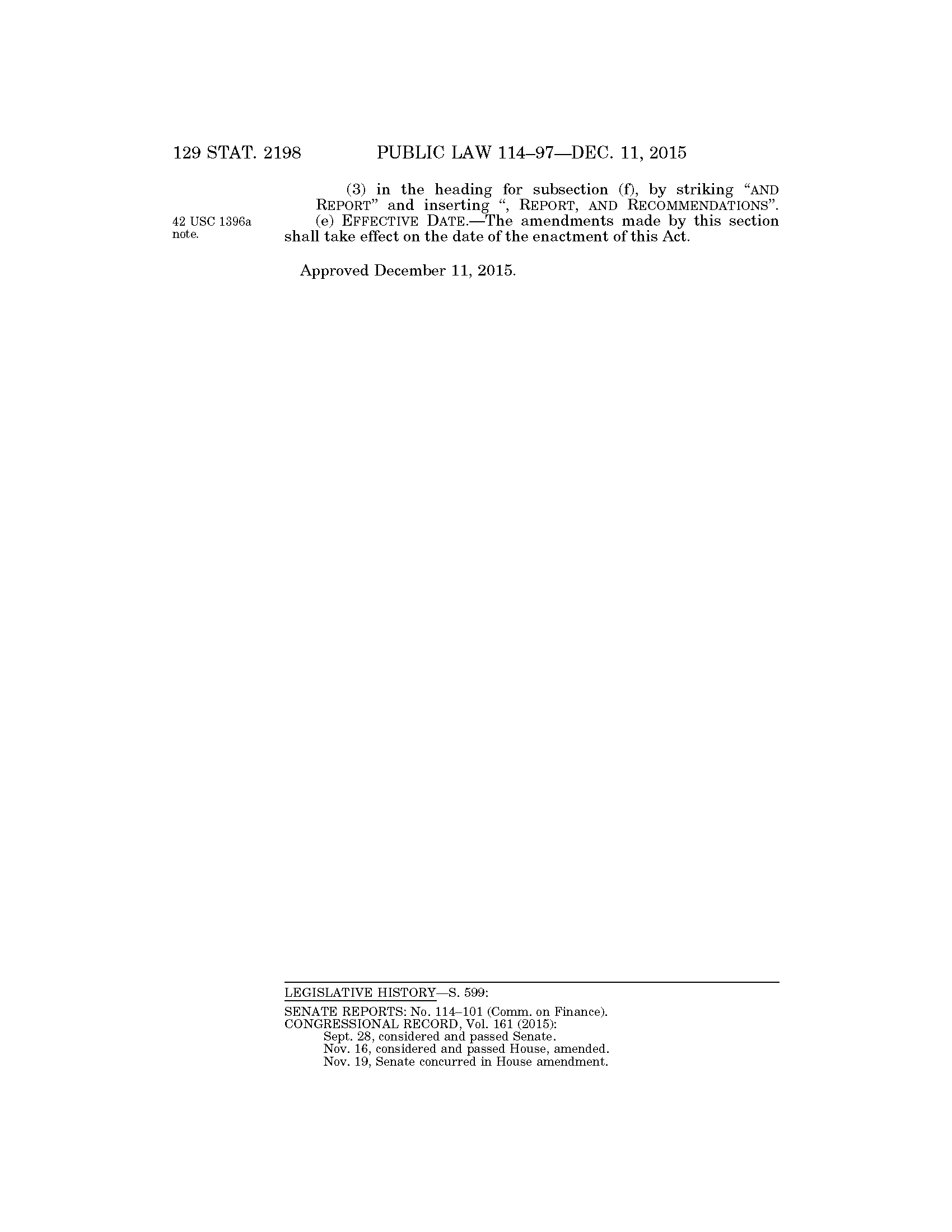 129 STAT. 2198 PUBLIC LAW 114–97—DEC. 11, 2015

(3) in the heading for subsection (f), by striking "AND REPORT" and inserting ", REPORT, AND RECOMMENDATIONS".

42 USC 1396a note.

(e) EFFECTIVE DATE.—The amendments made by this section shall take effect on the date of the enactment of this Act.

Approved December 11, 2015.

LEGISLATIVE HISTORY—S. 599:

SENATE REPORTS: No. 114–101 (Comm. on Finance).
CONGRESSIONAL RECORD, Vol. 161 (2015):
Sept. 28, considered and passed Senate.
Nov. 16, considered and passed House, amended.
Nov. 19, Senate concurred in House amendment.